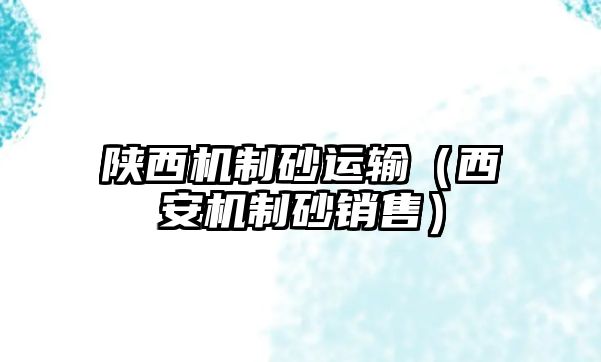 陕西机制砂运输（西安机制砂销售）